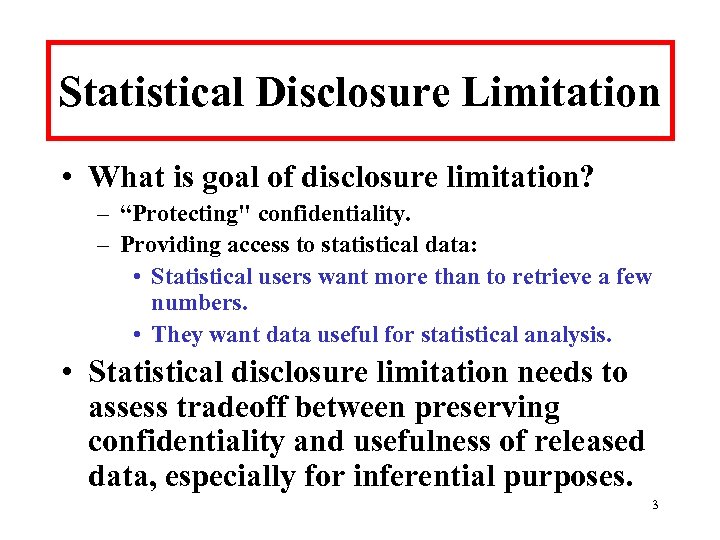 Statistical Disclosure Limitation

• What is goal of disclosure limitation?
– “Protecting" confidentiality.
– Providing access to statistical data:
• Statistical users want more than to retrieve a few numbers.
• They want data useful for statistical analysis.

• Statistical disclosure limitation needs to assess tradeoff between preserving confidentiality and usefulness of released data, especially for inferential purposes.

3